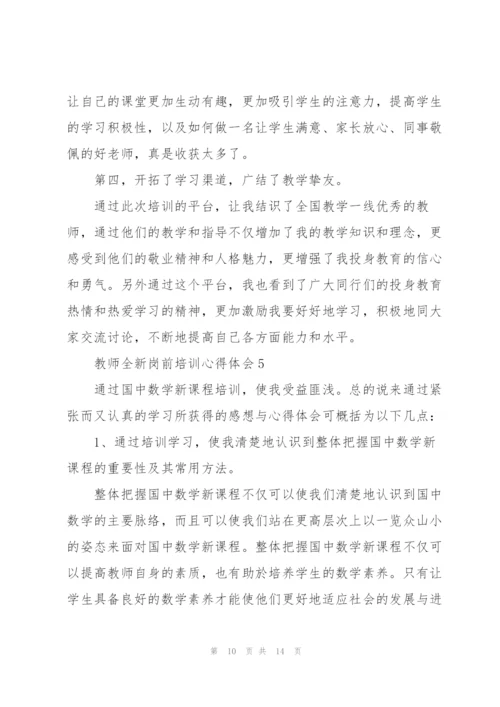 让自己的课堂更加生动有趣，更加吸引学生的注意力，提高学生的学习积极性，以及如何做一名让学生满意、家长放心、同事敬佩的好老师，真是收获太多了。

第四，开拓了学习渠道，广结了教学挚友。

通过此次培训的平台，让我结识了全国教学一线优秀的教师，通过他们的教学和指导不仅增加了我的教学知识和理念，更感受到他们的敬业精神和人格魅力，更增强了我投身教育的信心和勇气。另外通过这个平台，我也看到了广大同行们的投身教育热情和热爱学习的精神，更加激励我要好好地学习，积极地同大家交流讨论，不断地提高自己各方面能力和水平。

教师全新岗前培训心得体会5

通过国中数学新课程培训，使我受益匪浅。总的说来通过紧张而又认真的学习所获得的感想与心得体会可概括为以下几点：

1、通过培训学习，使我清楚地认识到整体把握国中数学新课程的重要性及其常用方法。

整体把握国中数学新课程不仅可以使我们清楚地认识到国中数学的主要脉络，而且可以使我们站在更高层次上以一览众山小的姿态来面对国中数学新课程。整体把握国中数学新课程不仅可以提高教师自身的素质，也有助於培养学生的数学素养。只有让学生具备良好的数学素养才能使他们更好地适应社会的发展与进

第 10 页 共 14 页